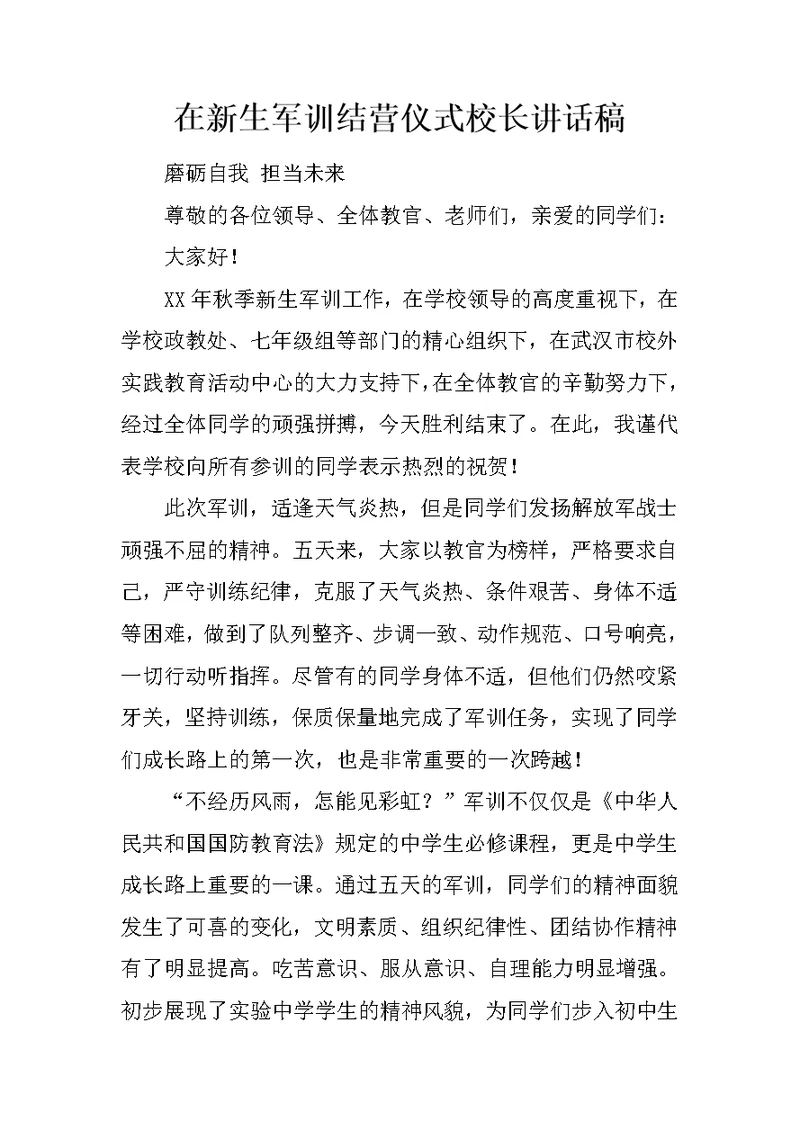 在新生军训结营仪式校长讲话稿

磨砺自我 担当未来

尊敬的各位领导、全体教官、老师们，亲爱的同学们：

大家好！

XX年秋季新生军训工作，在学校领导的高度重视下，在学校政教处、七年级组等部门的精心组织下，在武汉市校外实践教育活动中心的大力支持下，在全体教官的辛勤努力下，经过全体同学的顽强拼搏，今天胜利结束了。在此，我谨代表学校向所有参训的同学表示热烈的祝贺！

此次军训，适逢天气炎热，但是同学们发扬解放军战士顽强不屈的精神。五天来，大家以教官为榜样，严格要求自己，严守训练纪律，克服了天气炎热、条件艰苦、身体不适等困难，做到了队列整齐、步调一致、动作规范、口号响亮，一切行动听指挥。尽管有的同学身体不适，但他们仍然咬紧牙关，坚持训练，保质保量地完成了军训任务，实现了同学们成长路上的第一次，也是非常重要的一次跨越！

“不经历风雨，怎能见彩虹？”军训不仅仅是《中华人民共和国国防教育法》规定的中学生必修课程，更是中学生成长路上重要的一课。通过五天的军训，同学们的精神面貌发生了可喜的变化，文明素质、组织纪律性、团结协作精神有了明显提高。吃苦意识、服从意识、自理能力明显增强。初步展现了实验中学学生的精神风貌，为同学们步入初中生